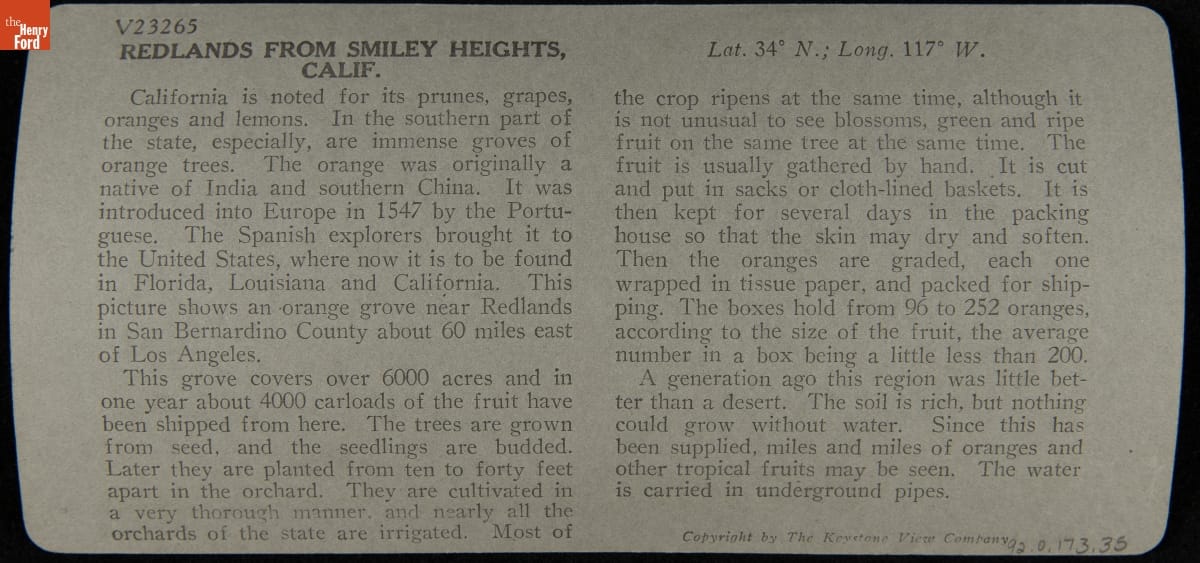 the Henry Ford

V23265
REDLANDS FROM SMILEY HEIGHTS, CALIF.

Lat. 34° N.; Long. 117° W.

California is noted for its prunes, grapes, oranges and lemons. In the southern part of the state, especially, are immense groves of orange trees. The orange was originally a native of India and southern China. It was introduced into Europe in 1547 by the Portuguese. The Spanish explorers brought it to the United States, where now it is to be found in Florida, Louisiana and California. This picture shows an orange grove near Redlands in San Bernardino County about 60 miles east of Los Angeles.

This grove covers over 6000 acres and in one year about 4000 carloads of the fruit have been shipped from here. The trees are grown from seed, and the seedlings are budded. Later they are planted from ten to forty feet apart in the orchard. They are cultivated in a very thorough manner, and nearly all the orchards of the state are irrigated. Most of the crop ripens at the same time, although it is not unusual to see blossoms, green and ripe fruit on the same tree at the same time. The fruit is usually gathered by hand. It is cut and put in sacks or cloth-lined baskets. It is then kept for several days in the packing house so that the skin may dry and soften. Then the oranges are graded, each one wrapped in tissue paper, and packed for shipping. The boxes hold from 96 to 252 oranges, according to the size of the fruit, the average number in a box being a little less than 200.

A generation ago this region was little better than a desert. The soil is rich, but nothing could grow without water. Since this has been supplied, miles and miles of oranges and other tropical fruits may be seen. The water is carried in underground pipes.

Copyright by The Keystone View Company 92.0.173.35